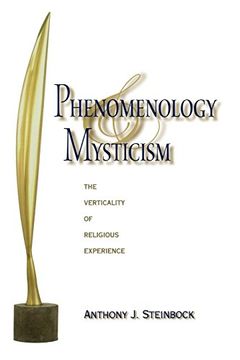 PHENOMENOLOGY & MYSTICISM

THE VERTICALITY OF RELIGIOUS EXPERIENCE

ANTHONY J. STEINBOCK